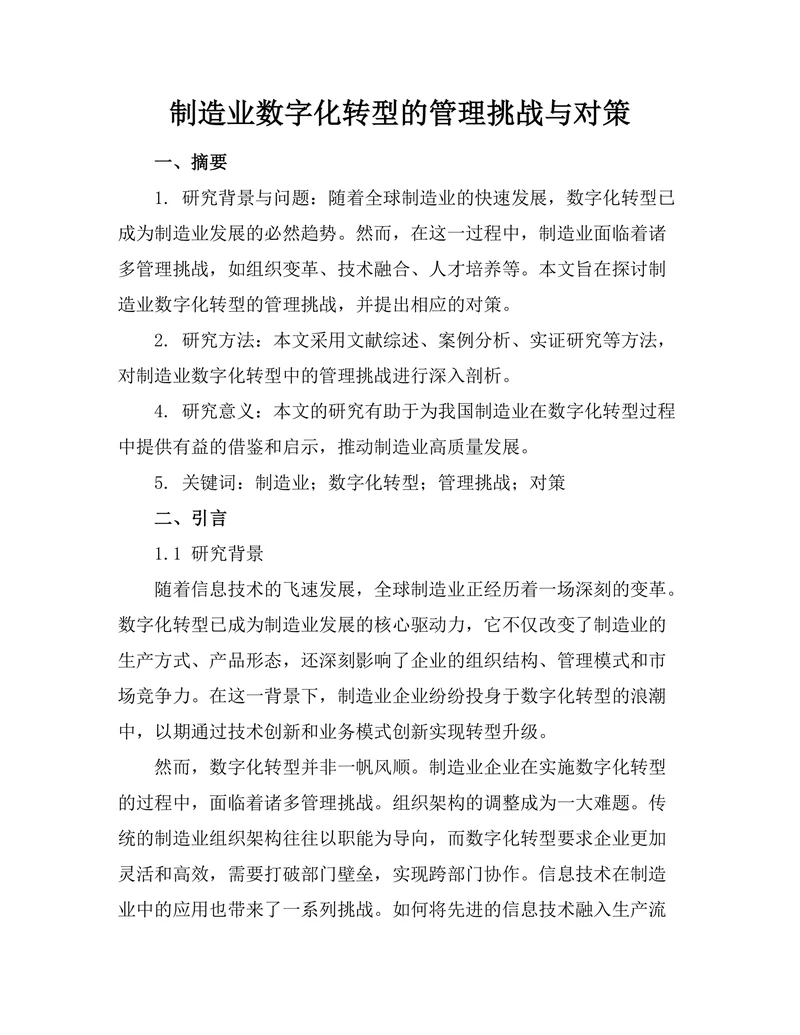 制造业数字化转型的管理挑战与对策

一、摘要

1. 研究背景与问题：随着全球制造业的快速发展，数字化转型已成为制造业发展的必然趋势。然而，在这一过程中，制造业面临着诸多管理挑战，如组织变革、技术融合、人才培养等。本文旨在探讨制造业数字化转型的管理挑战，并提出相应的对策。

2. 研究方法：本文采用文献综述、案例分析、实证研究等方法，对制造业数字化转型中的管理挑战进行深入剖析。

4. 研究意义：本文的研究有助于为我国制造业在数字化转型过程中提供有益的借鉴和启示，推动制造业高质量发展。

5. 关键词：制造业；数字化转型；管理挑战；对策

二、引言

1.1 研究背景

随着信息技术的飞速发展，全球制造业正经历着一场深刻的变革。数字化转型已成为制造业发展的核心驱动力，它不仅改变了制造业的生产方式、产品形态，还深刻影响了企业的组织结构、管理模式和市场竞争力。在这一背景下，制造业企业纷纷投身于数字化转型的浪潮中，以期通过技术创新和业务模式创新实现转型升级。

然而，数字化转型并非一帆风顺。制造业企业在实施数字化转型的过程中，面临着诸多管理挑战。组织架构的调整成为一大难题。传统的制造业组织架构往往以职能为导向，而数字化转型要求企业更加灵活和高效，需要打破部门壁垒，实现跨部门协作。信息技术在制造业中的应用也带来了一系列挑战。如何将先进的信息技术融入生产流